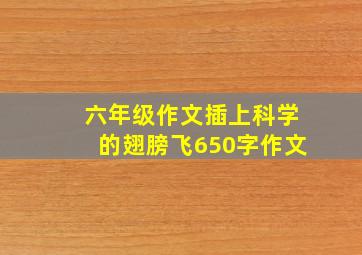 六年级作文插上科学的翅膀飞650字作文